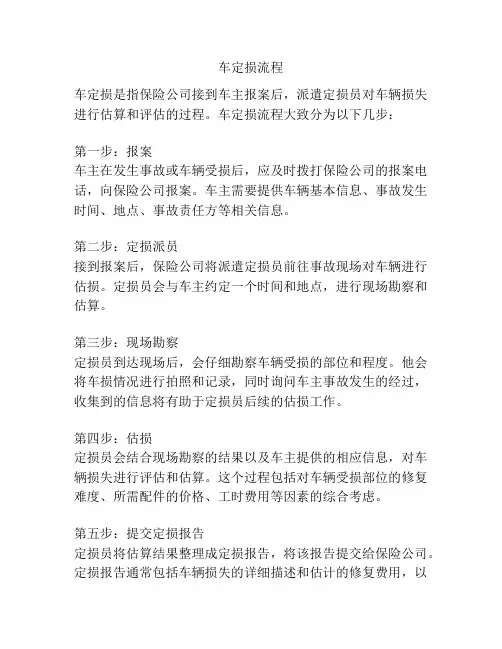 车定损流程

车定损是指保险公司接到车主报案后，派遣定损员对车辆损失进行估算和评估的过程。车定损流程大致分为以下几步：

第一步：报案
车主在发生事故或车辆受损后，应及时拨打保险公司的报案电话，向保险公司报案。车主需要提供车辆基本信息、事故发生时间、地点、事故责任方等相关信息。

第二步：定损派员
接到报案后，保险公司将派遣定损员前往事故现场对车辆进行估损。定损员会与车主约定一个时间和地点，进行现场勘察和估算。

第三步：现场勘察
定损员到达现场后，会仔细勘察车辆受损的部位和程度。他会将车损情况进行拍照和记录，同时询问车主事故发生的经过，收集到的信息将有助于定损员后续的估损工作。

第四步：估损
定损员会结合现场勘察的结果以及车主提供的相应信息，对车辆损失进行评估和估算。这个过程包括对车辆受损部位的修复难度、所需配件的价格、工时费用等因素的综合考虑。

第五步：提交定损报告
定损员将估算结果整理成定损报告，将该报告提交给保险公司。定损报告通常包括车辆损失的详细描述和估计的修复费用，以